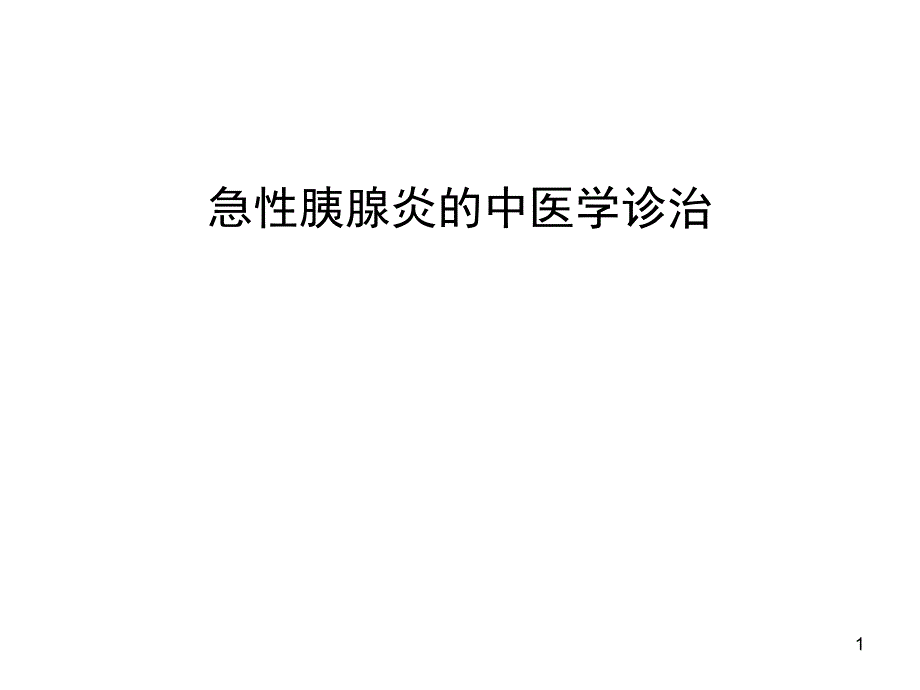 急性胰腺炎的中医学诊治

1